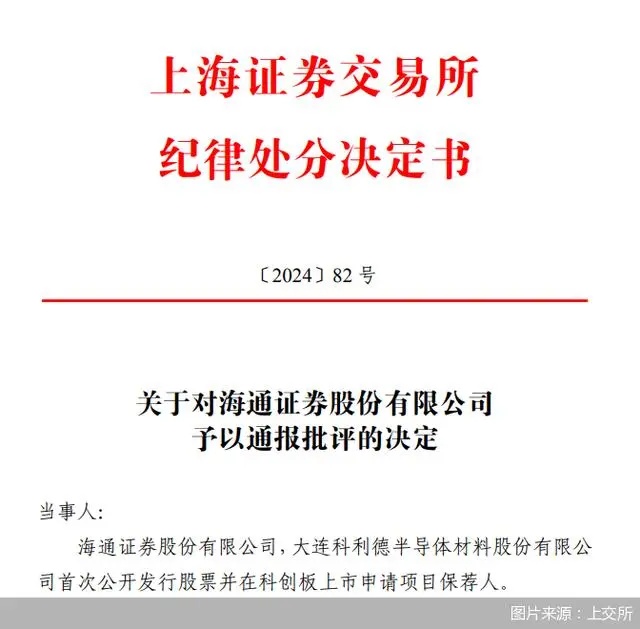 上海证券交易所
纪律处分决定书

〔2024〕82号

关于对海通证券股份有限公司
予以通报批评的决定

当事人：

海通证券股份有限公司，大连科利德半导体材料股份有限公司首次公开发行股票并在科创板上市申请项目保荐人。

图片来源：上交所